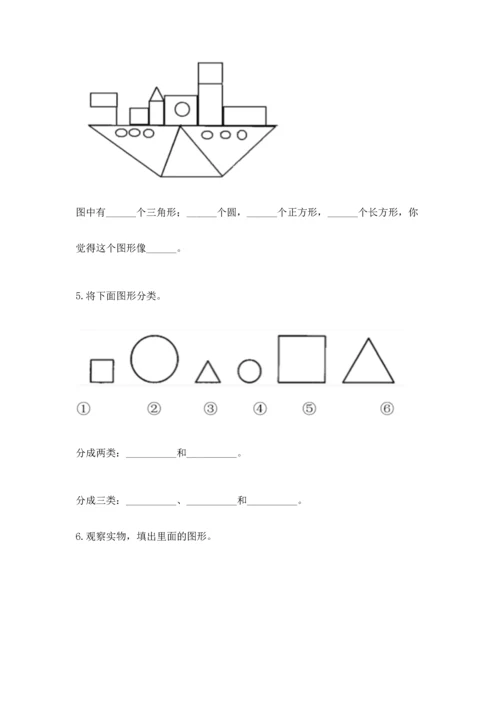 图中有______个三角形；______个圆，______个正方形，______个长方形，你觉得这个图形像______。

5. 将下面图形分类。

① ② ③ ④ ⑤ ⑥

分成两类：__________和__________。

分成三类：__________、__________和__________。

6. 观察实物，填出里面的图形。